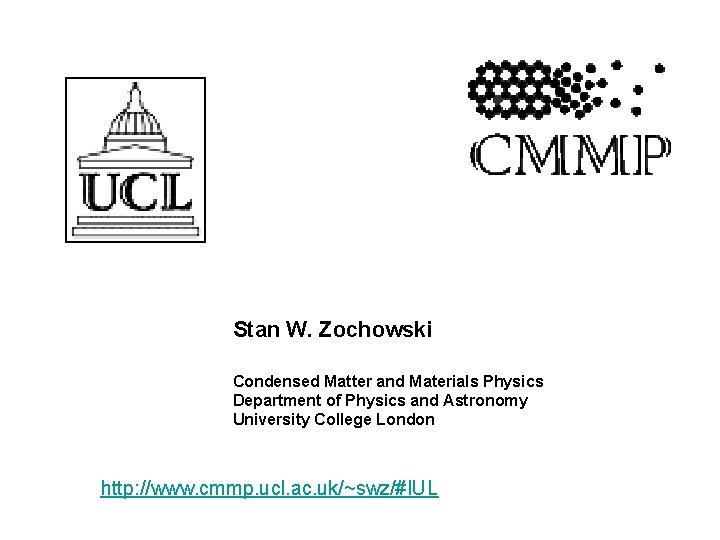 UCL

CMMP

Stan W. Zochowski

Condensed Matter and Materials Physics
Department of Physics and Astronomy
University College London

http://www.cmmp.ucl.ac.uk/~swz/#IUL